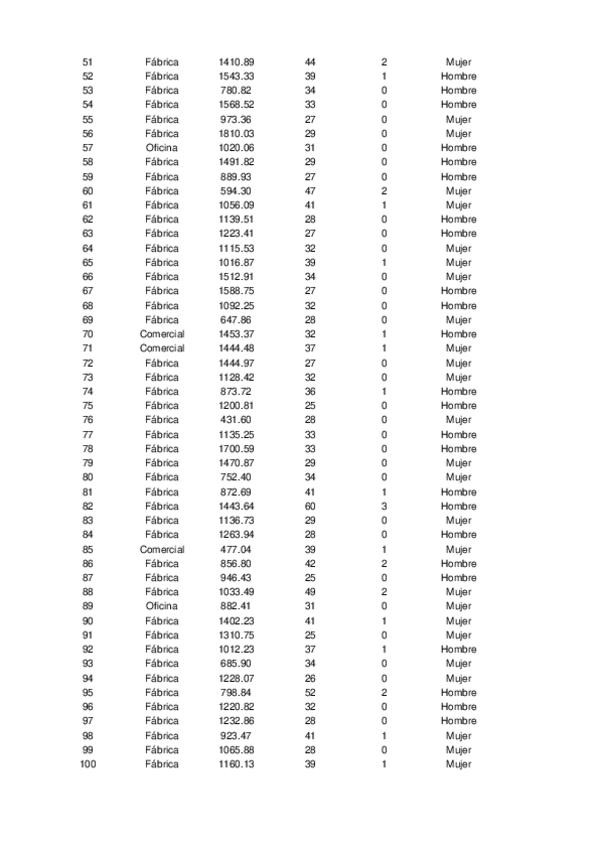 | | | | | | |
|---|---|---|---|---|---|
| 51 | Fábrica | 1410.89 | 44 | 2 | Mujer |
| 52 | Fábrica | 1543.33 | 39 | 1 | Hombre |
| 53 | Fábrica | 780.82 | 34 | 0 | Hombre |
| 54 | Fábrica | 1568.52 | 33 | 0 | Hombre |
| 55 | Fábrica | 973.36 | 27 | 0 | Mujer |
| 56 | Fábrica | 1810.03 | 29 | 0 | Mujer |
| 57 | Oficina | 1020.06 | 31 | 0 | Hombre |
| 58 | Fábrica | 1491.82 | 29 | 0 | Hombre |
| 59 | Fábrica | 889.93 | 27 | 0 | Hombre |
| 60 | Fábrica | 594.30 | 47 | 2 | Mujer |
| 61 | Fábrica | 1056.09 | 41 | 1 | Mujer |
| 62 | Fábrica | 1139.51 | 28 | 0 | Hombre |
| 63 | Fábrica | 1223.41 | 27 | 0 | Hombre |
| 64 | Fábrica | 1115.53 | 32 | 0 | Mujer |
| 65 | Fábrica | 1016.87 | 39 | 1 | Mujer |
| 66 | Fábrica | 1512.91 | 34 | 0 | Mujer |
| 67 | Fábrica | 1588.75 | 27 | 0 | Hombre |
| 68 | Fábrica | 1092.25 | 32 | 0 | Hombre |
| 69 | Fábrica | 647.86 | 28 | 0 | Mujer |
| 70 | Comercial | 1453.37 | 32 | 1 | Hombre |
| 71 | Comercial | 1444.48 | 37 | 1 | Mujer |
| 72 | Fábrica | 1444.97 | 27 | 0 | Mujer |
| 73 | Fábrica | 1128.42 | 32 | 0 | Mujer |
| 74 | Fábrica | 873.72 | 36 | 1 | Hombre |
| 75 | Fábrica | 1200.81 | 25 | 0 | Hombre |
| 76 | Fábrica | 431.60 | 28 | 0 | Mujer |
| 77 | Fábrica | 1135.25 | 33 | 0 | Hombre |
| 78 | Fábrica | 1700.59 | 33 | 0 | Hombre |
| 79 | Fábrica | 1470.87 | 29 | 0 | Mujer |
| 80 | Fábrica | 752.40 | 34 | 0 | Mujer |
| 81 | Fábrica | 872.69 | 41 | 1 | Hombre |
| 82 | Fábrica | 1443.64 | 60 | 3 | Hombre |
| 83 | Fábrica | 1136.73 | 29 | 0 | Mujer |
| 84 | Fábrica | 1263.94 | 28 | 0 | Hombre |
| 85 | Comercial | 477.04 | 39 | 1 | Mujer |
| 86 | Fábrica | 856.80 | 42 | 2 | Hombre |
| 87 | Fábrica | 946.43 | 25 | 0 | Hombre |
| 88 | Fábrica | 1033.49 | 49 | 2 | Mujer |
| 89 | Oficina | 882.41 | 31 | 0 | Mujer |
| 90 | Fábrica | 1402.23 | 41 | 1 | Mujer |
| 91 | Fábrica | 1310.75 | 25 | 0 | Mujer |
| 92 | Fábrica | 1012.23 | 37 | 1 | Hombre |
| 93 | Fábrica | 685.90 | 34 | 0 | Mujer |
| 94 | Fábrica | 1228.07 | 26 | 0 | Mujer |
| 95 | Fábrica | 798.84 | 52 | 2 | Hombre |
| 96 | Fábrica | 1220.82 | 32 | 0 | Hombre |
| 97 | Fábrica | 1232.86 | 28 | 0 | Hombre |
| 98 | Fábrica | 923.47 | 41 | 1 | Mujer |
| 99 | Fábrica | 1065.88 | 28 | 0 | Mujer |
| 100 | Fábrica | 1160.13 | 39 | 1 | Mujer |